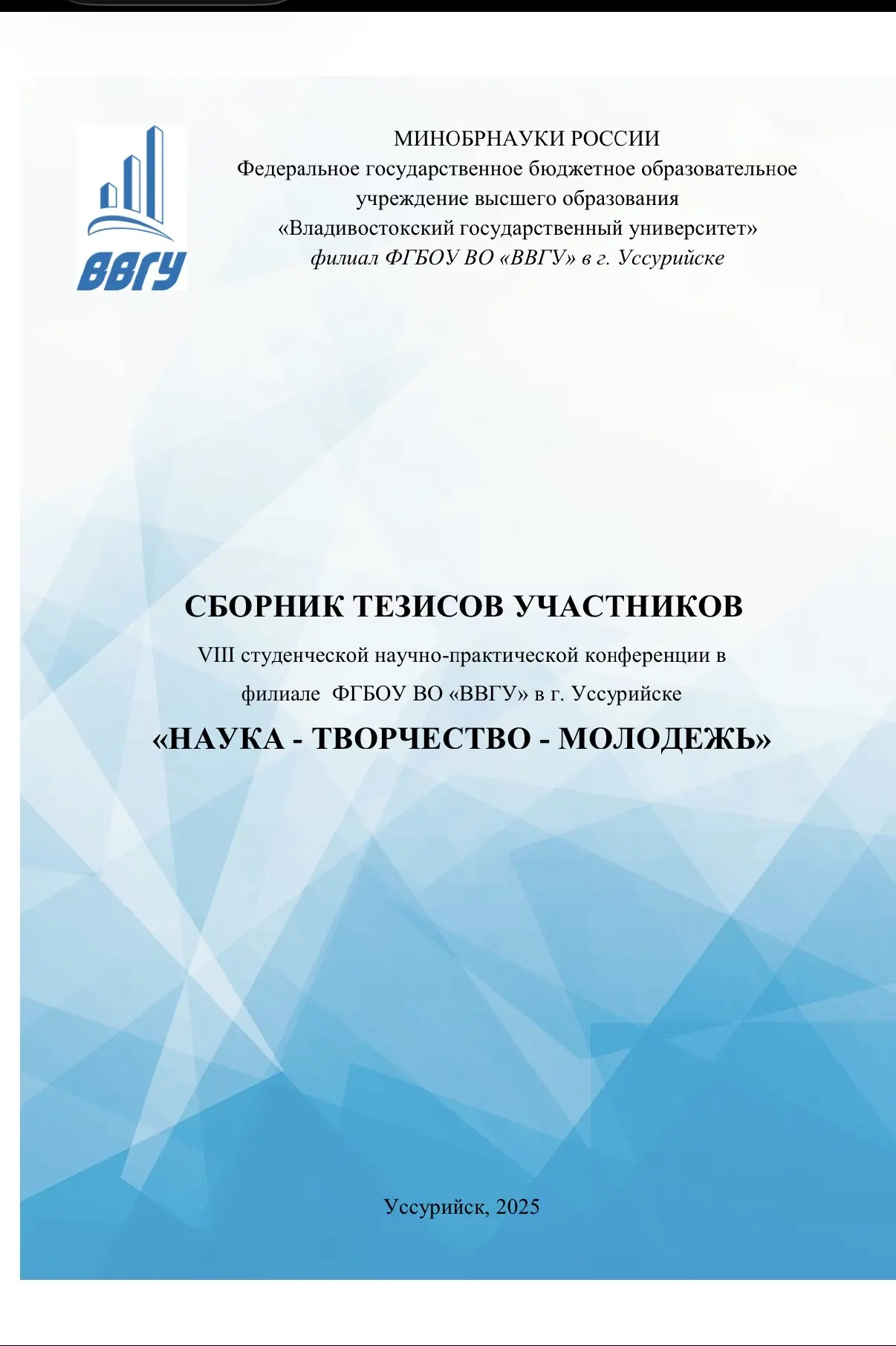 ВВГУ

МИНОБРНАУКИ РОССИИ
Федеральное государственное бюджетное образовательное учреждение высшего образования
«Владивостокский государственный университет»
филиал ФГБОУ ВО «ВВГУ» в г. Уссурийске

СБОРНИК ТЕЗИСОВ УЧАСТНИКОВ
VIII студенческой научно-практической конференции в филиале ФГБОУ ВО «ВВГУ» в г. Уссурийске
«НАУКА - ТВОРЧЕСТВО - МОЛОДЕЖЬ»

Уссурийск, 2025